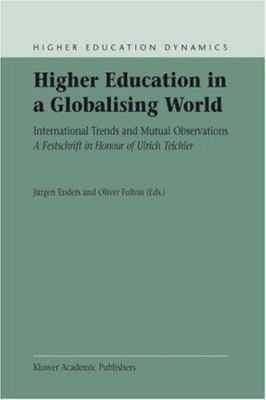 HIGHER EDUCATION DYNAMICS

Higher Education in a Globalising World

International Trends and Mutual Observations
A Festschrift in Honour of Ulrich Teichler

Jürgen Enders and Oliver Fulton (Eds.)

Kluwer Academic Publishers